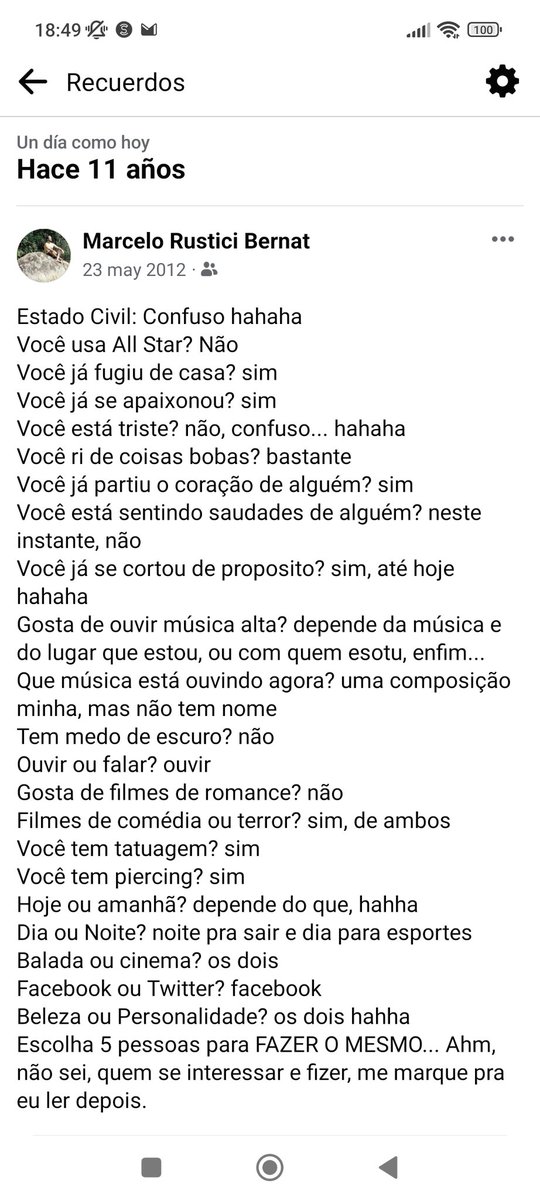 18:49 100

Recuerdos

Un día como hoy
Hace 11 años

Marcelo Rustici Bernat
23 may 2012 ·

Estado Civil: Confuso hahaha
Você usa All Star? Não
Você já fugiu de casa? sim
Você já se apaixonou? sim
Você está triste? não, confuso... hahaha
Você ri de coisas bobas? bastante
Você já partiu o coração de alguém? sim
Você está sentindo saudades de alguém? neste instante, não
Você já se cortou de proposito? sim, até hoje hahaha
Gosta de ouvir música alta? depende da música e do lugar que estou, ou com quem esotu, enfim...
Que música está ouvindo agora? uma composição minha, mas não tem nome
Tem medo de escuro? não
Ouvir ou falar? ouvir
Gosta de filmes de romance? não
Filmes de comédia ou terror? sim, de ambos
Você tem tatuagem? sim
Você tem piercing? sim
Hoje ou amanhã? depende do que, hahha
Dia ou Noite? noite pra sair e dia para esportes
Balada ou cinema? os dois
Facebook ou Twitter? facebook
Beleza ou Personalidade? os dois hahha
Escolha 5 pessoas para FAZER O MESMO... Ahm, não sei, quem se interessar e fizer, me marque pra eu ler depois.